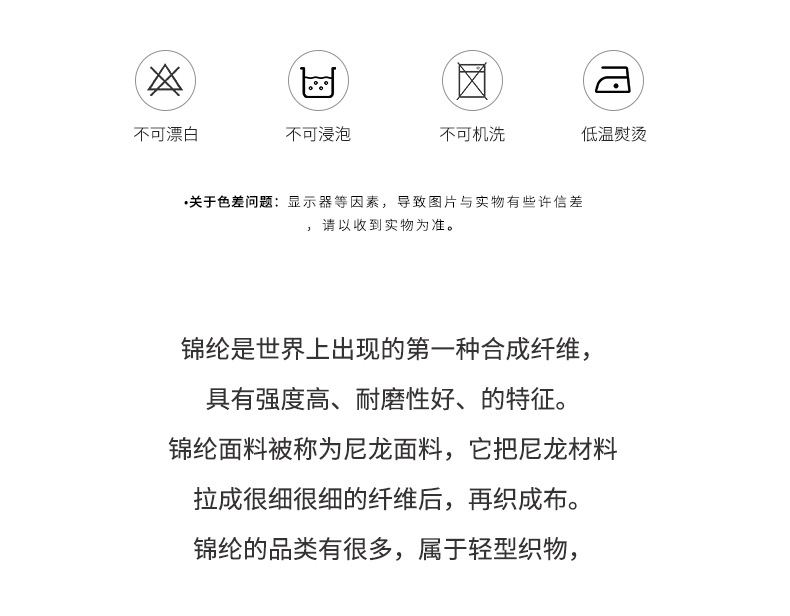 不可漂白 不可浸泡 不可机洗 低温熨烫

•关于色差问题：显示器等因素，导致图片与实物有些许信差，请以收到实物为准。

锦纶是世界上出现的第一种合成纤维，

具有强度高、耐磨性好、的特征。

锦纶面料被称为尼龙面料，它把尼龙材料

拉成很细很细的纤维后，再织成布。

锦纶的品类有很多，属于轻型织物，